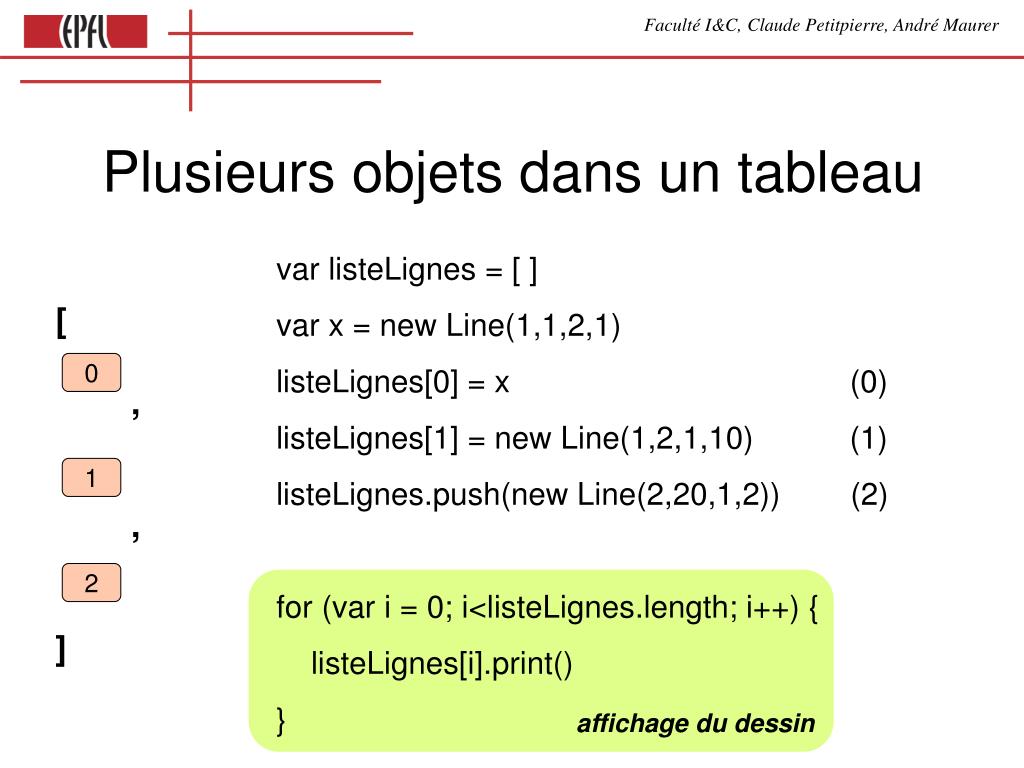 EPFL

Faculté I&C, Claude Petitpierre, André Maurer

Plusieurs objets dans un tableau

[
0
,
1
,
2
]

var listeLignes = [ ]
var x = new Line(1,1,2,1)
listeLignes[0] = x (0)
listeLignes[1] = new Line(1,2,1,10) (1)
listeLignes.push(new Line(2,20,1,2)) (2)

for (var i = 0; i<listeLignes.length; i++) {
listeLignes[i].print()
}
affichage du dessin